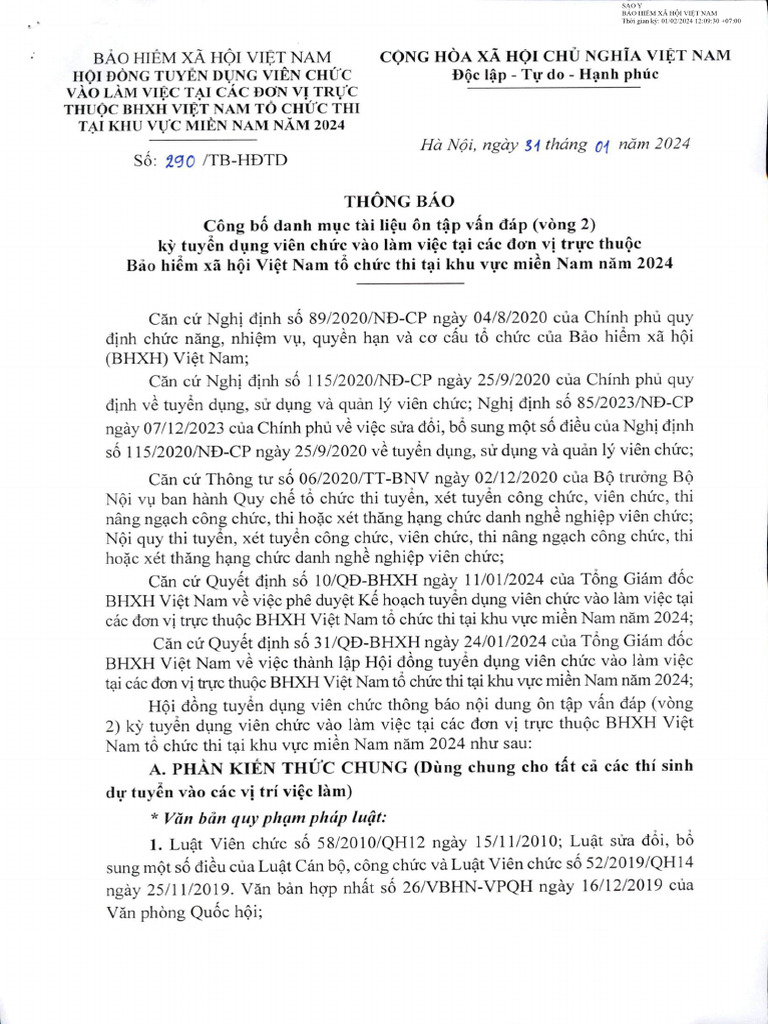 SAO Y
BẢO HIỂM XÃ HỘI VIỆT NAM
Thời gian ký: 01/02/2024 12:09:30 +07:00

BẢO HIỂM XÃ HỘI VIỆT NAM
HỘI ĐỒNG TUYỂN DỤNG VIÊN CHỨC VÀO LÀM VIỆC TẠI CÁC ĐƠN VỊ TRỰC THUỘC BHXH VIỆT NAM TỔ CHỨC THI TẠI KHU VỰC MIỀN NAM NĂM 2024

Số: 290 /TB-HĐTD

CỘNG HÒA XÃ HỘI CHỦ NGHĨA VIỆT NAM
Độc lập - Tự do - Hạnh phúc

Hà Nội, ngày 31 tháng 01 năm 2024

THÔNG BÁO
Công bố danh mục tài liệu ôn tập vấn đáp (vòng 2) kỳ tuyển dụng viên chức vào làm việc tại các đơn vị trực thuộc Bảo hiểm xã hội Việt Nam tổ chức thi tại khu vực miền Nam năm 2024

Căn cứ Nghị định số 89/2020/NĐ-CP ngày 04/8/2020 của Chính phủ quy định chức năng, nhiệm vụ, quyền hạn và cơ cấu tổ chức của Bảo hiểm xã hội (BHXH) Việt Nam;

Căn cứ Nghị định số 115/2020/NĐ-CP ngày 25/9/2020 của Chính phủ quy định về tuyển dụng, sử dụng và quản lý viên chức; Nghị định số 85/2023/NĐ-CP ngày 07/12/2023 của Chính phủ về việc sửa đổi, bổ sung một số điều của Nghị định số 115/2020/NĐ-CP ngày 25/9/2020 về tuyển dụng, sử dụng và quản lý viên chức;

Căn cứ Thông tư số 06/2020/TT-BNV ngày 02/12/2020 của Bộ trưởng Bộ Nội vụ ban hành Quy chế tổ chức thi tuyển, xét tuyển công chức, viên chức, thi nâng ngạch công chức, thi hoặc xét thăng hạng chức danh nghề nghiệp viên chức; Nội quy thi tuyển, xét tuyển công chức, viên chức, thi nâng ngạch công chức, thi hoặc xét thăng hạng chức danh nghề nghiệp viên chức;

Căn cứ Quyết định số 10/QĐ-BHXH ngày 11/01/2024 của Tổng Giám đốc BHXH Việt Nam về việc phê duyệt Kế hoạch tuyển dụng viên chức vào làm việc tại các đơn vị trực thuộc BHXH Việt Nam tổ chức thi tại khu vực miền Nam năm 2024;

Căn cứ Quyết định số 31/QĐ-BHXH ngày 24/01/2024 của Tổng Giám đốc BHXH Việt Nam về việc thành lập Hội đồng tuyển dụng viên chức vào làm việc tại các đơn vị trực thuộc BHXH Việt Nam tổ chức thi tại khu vực miền Nam năm 2024;

Hội đồng tuyển dụng viên chức thông báo nội dung ôn tập vấn đáp (vòng 2) kỳ tuyển dụng viên chức vào làm việc tại các đơn vị trực thuộc BHXH Việt Nam tổ chức thi tại khu vực miền Nam năm 2024 như sau:

A. PHẦN KIẾN THỨC CHUNG (Dùng chung cho tất cả các thí sinh dự tuyển vào các vị trí việc làm)

* Văn bản quy phạm pháp luật:

1. Luật Viên chức số 58/2010/QH12 ngày 15/11/2010; Luật sửa đổi, bổ sung một số điều của Luật Cán bộ, công chức và Luật Viên chức số 52/2019/QH14 ngày 25/11/2019. Văn bản hợp nhất số 26/VBHN-VPQH ngày 16/12/2019 của Văn phòng Quốc hội;